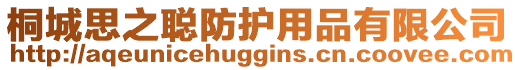 桐城思之聪防护用品有限公司
http://aqeunicehuggins.cn.coovee.com